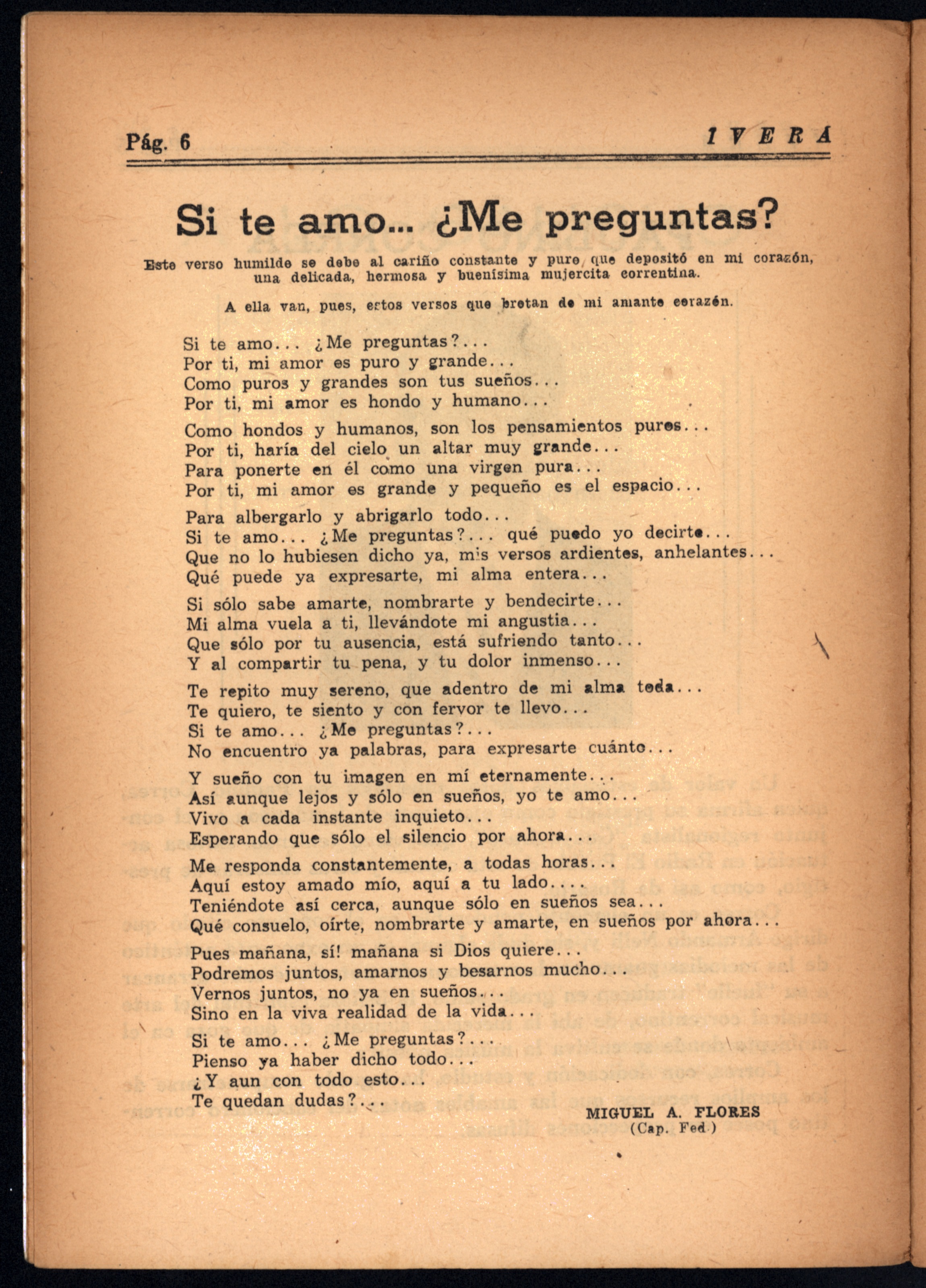 Pág. 6 IVERA

Si te amo... ¿Me preguntas?

Este verso humilde se debe al cariño constante y puro, que depositó en mi corazón, una delicada, hermosa y buenísima mujercita correntina.

A ella van, pues, estos versos que brotan de mi amante corazón.

Si te amo... ¿Me preguntas?...
Por ti, mi amor es puro y grande...
Como puros y grandes son tus sueños...
Por ti, mi amor es hondo y humano...

Como hondos y humanos, son los pensamientos puros...
Por ti, haría del cielo un altar muy grande...
Para ponerte en él como una virgen pura...
Por ti, mi amor es grande y pequeño es el espacio...

Para albergarlo y abrigarlo todo...
Si te amo... ¿Me preguntas?... qué puedo yo decirte...
Que no lo hubiesen dicho ya, mis versos ardientes, anhelantes...
Qué puede ya expresarte, mi alma entera...

Si sólo sabe amarte, nombrarte y bendecirte...
Mi alma vuela a ti, llevándote mi angustia...
Que sólo por tu ausencia, está sufriendo tanto...
Y al compartir tu pena, y tu dolor inmenso...

Te repito muy sereno, que adentro de mi alma toda...
Te quiero, te siento y con fervor te llevo...
Si te amo... ¿Me preguntas?...
No encuentro ya palabras, para expresarte cuánto...

Y sueño con tu imagen en mí eternamente...
Así aunque lejos y sólo en sueños, yo te amo...
Vivo a cada instante inquieto...
Esperando que sólo el silencio por ahora...

Me responda constantemente, a todas horas...
Aquí estoy amado mío, aquí a tu lado....
Teniéndote así cerca, aunque sólo en sueños sea...
Qué consuelo, oírte, nombrarte y amarte, en sueños por ahora...

Pues mañana, sí! mañana si Dios quiere...
Podremos juntos, amarnos y besarnos mucho...
Vernos juntos, no ya en sueños...
Sino en la viva realidad de la vida...

Si te amo... ¿Me preguntas?...
Pienso ya haber dicho todo...
¿Y aun con todo esto...
Te quedan dudas?...

MIGUEL A. FLORES
(Cap. Fed.)